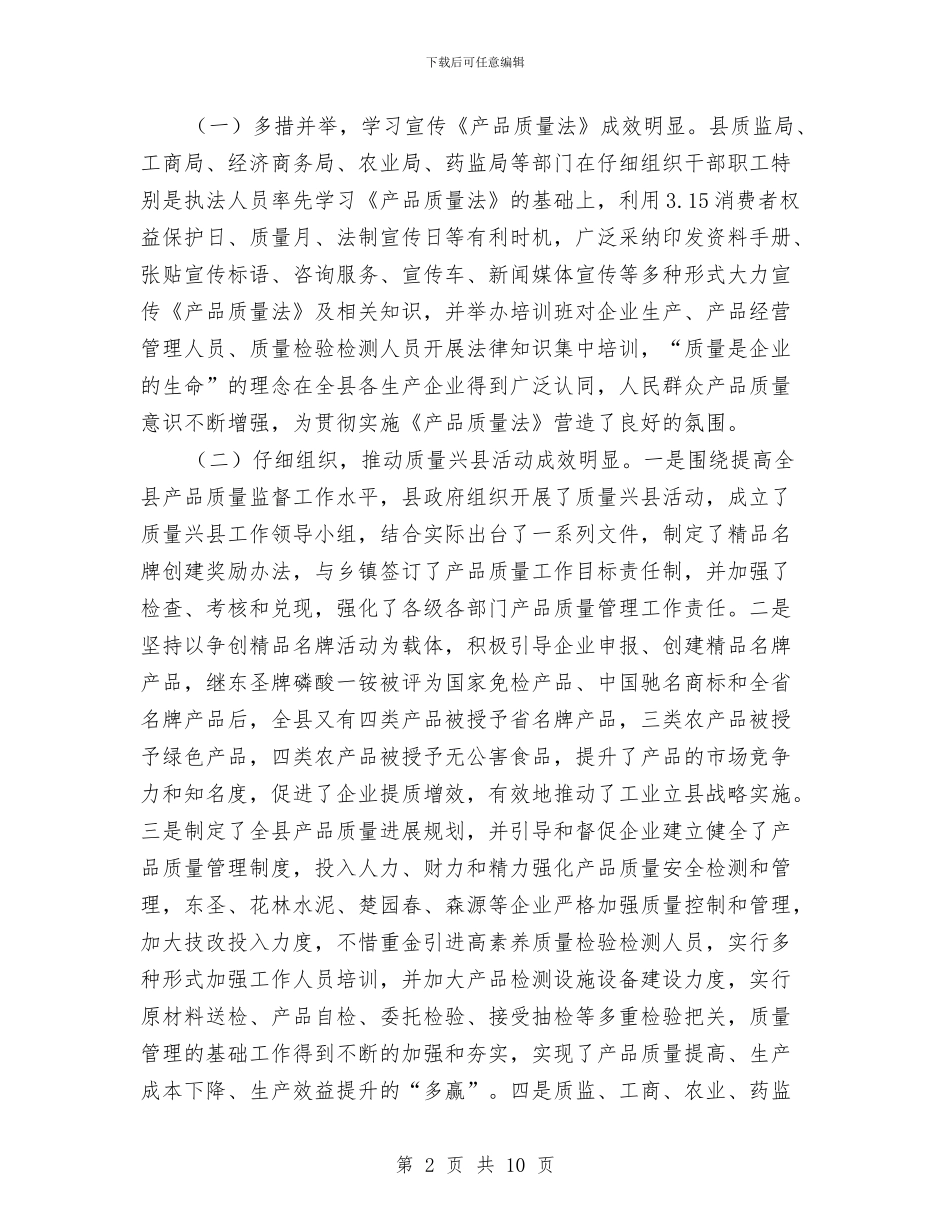 下载后可任意编辑

（一）多措并举，学习宣传《产品质量法》成效明显。县质监局、工商局、经济商务局、农业局、药监局等部门在仔细组织干部职工特别是执法人员率先学习《产品质量法》的基础上，利用3.15消费者权益保护日、质量月、法制宣传日等有利时机，广泛采纳印发资料手册、张贴宣传标语、咨询服务、宣传车、新闻媒体宣传等多种形式大力宣传《产品质量法》及相关知识，并举办培训班对企业生产、产品经营管理人员、质量检验检测人员开展法律知识集中培训，“质量是企业的生命”的理念在全县各生产企业得到广泛认同，人民群众产品质量意识不断增强，为贯彻实施《产品质量法》营造了良好的氛围。

（二）仔细组织，推动质量兴县活动成效明显。一是围绕提高全县产品质量监督工作水平，县政府组织开展了质量兴县活动，成立了质量兴县工作领导小组，结合实际出台了一系列文件，制定了精品名牌创建奖励办法，与乡镇签订了产品质量工作目标责任制，并加强了检查、考核和兑现，强化了各级各部门产品质量管理工作责任。二是坚持以争创精品名牌活动为载体，积极引导企业申报、创建精品名牌产品，继东圣牌磷酸一铵被评为国家免检产品、中国驰名商标和全省名牌产品后，全县又有四类产品被授予省名牌产品，三类农产品被授予绿色产品，四类农产品被授予无公害食品，提升了产品的市场竞争力和知名度，促进了企业提质增效，有效地推动了工业立县战略实施。三是制定了全县产品质量进展规划，并引导和督促企业建立健全了产品质量管理制度，投入人力、财力和精力强化产品质量安全检测和管理，东圣、花林水泥、楚园春、森源等企业严格加强质量控制和管理，加大技改投入力度，不惜重金引进高素养质量检验检测人员，实行多种形式加强工作人员培训，并加大产品检测设施设备建设力度，实行原材料送检、产品自检、委托检验、接受抽检等多重检验把关，质量管理的基础工作得到不断的加强和夯实，实现了产品质量提高、生产成本下降、生产效益提升的“多赢”。四是质监、工商、农业、药监

第 2 页 共 10 页